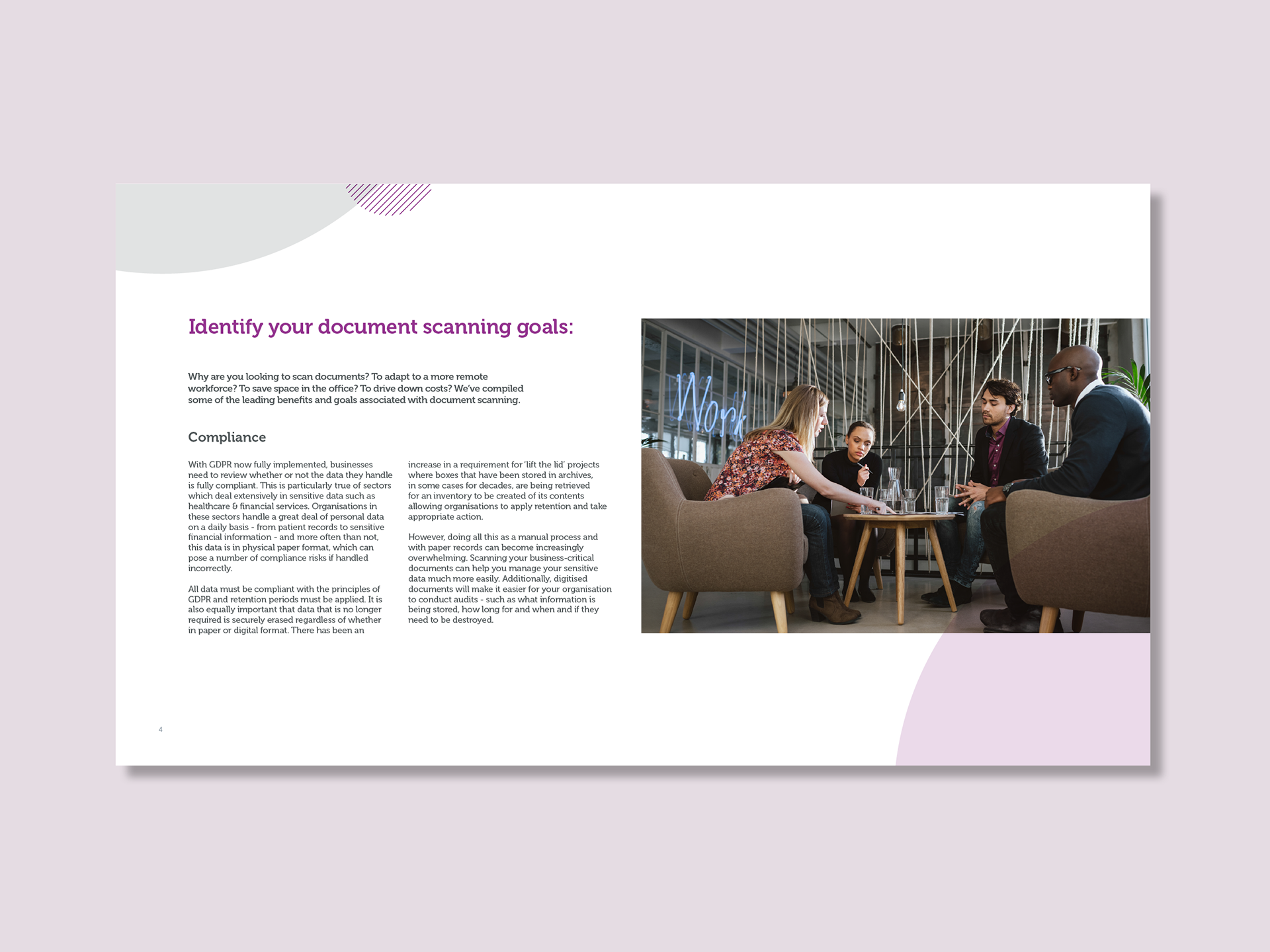 Identify your document scanning goals:

Why are you looking to scan documents? To adapt to a more remote workforce? To save space in the office? To drive down costs? We've compiled some of the leading benefits and goals associated with document scanning.

Compliance

With GDPR now fully implemented, businesses need to review whether or not the data they handle is fully compliant. This is particularly true of sectors which deal extensively in sensitive data such as healthcare & financial services. Organisations in these sectors handle a great deal of personal data on a daily basis - from patient records to sensitive financial information - and more often than not, this data is in physical paper format, which can pose a number of compliance risks if handled incorrectly.

All data must be compliant with the principles of GDPR and retention periods must be applied. It is also equally important that data that is no longer required is securely erased regardless of whether in paper or digital format. There has been an increase in a requirement for 'lift the lid' projects where boxes that have been stored in archives, in some cases for decades, are being retrieved for an inventory to be created of its contents allowing organisations to apply retention and take appropriate action.

However, doing all this as a manual process and with paper records can become increasingly overwhelming. Scanning your business-critical documents can help you manage your sensitive data much more easily. Additionally, digitised documents will make it easier for your organisation to conduct audits - such as what information is being stored, how long for and when and if they need to be destroyed.

Work

4